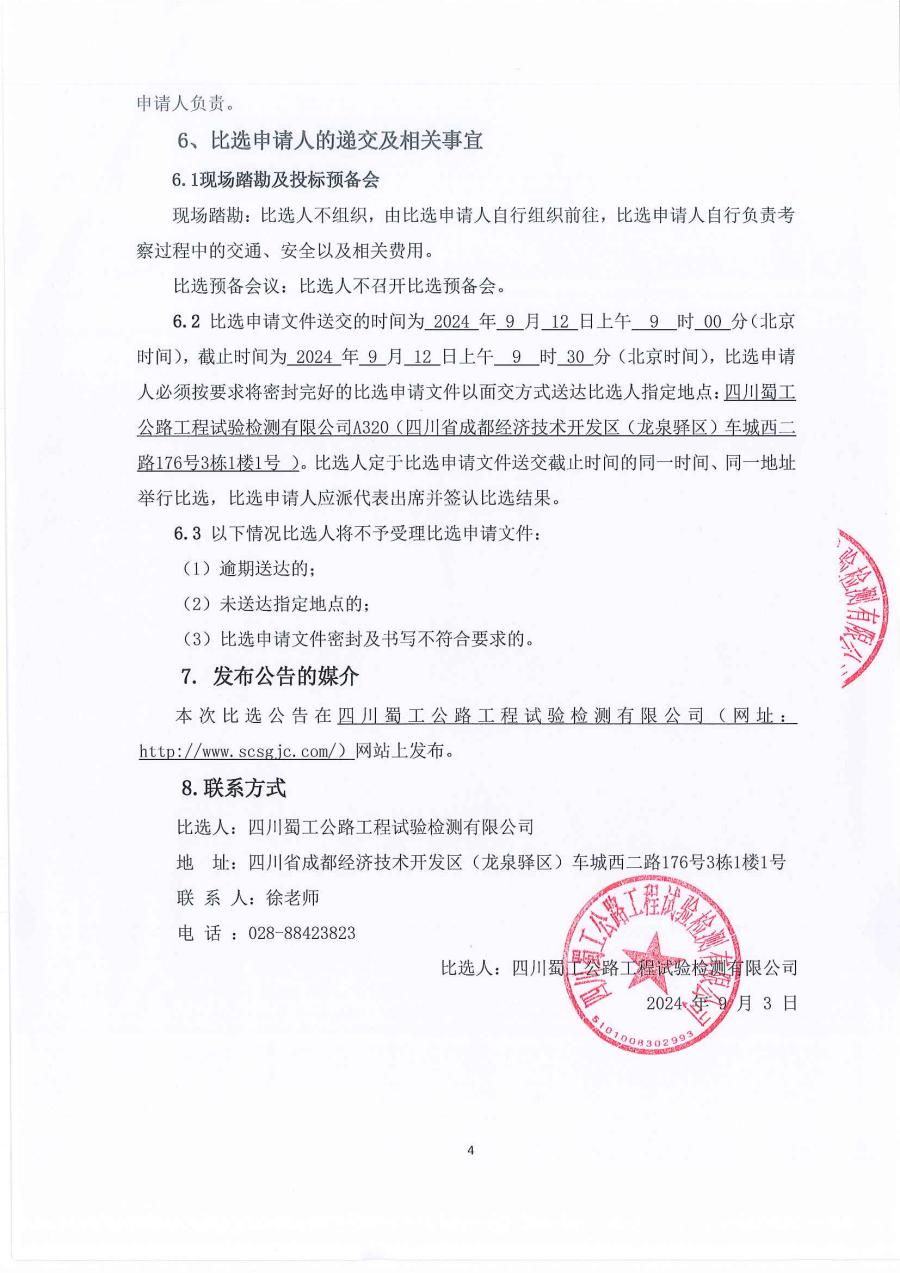 申请人负责。

6、比选申请人的递交及相关事宜

6.1现场踏勘及投标预备会

现场踏勘：比选人不组织，由比选申请人自行组织前往，比选申请人自行负责考察过程中的交通、安全以及相关费用。

比选预备会议：比选人不召开比选预备会。

6.2 比选申请文件送交的时间为 2024 年 9 月 12 日上午 9 时 00 分（北京时间），截止时间为 2024 年 9 月 12 日上午 9 时 30 分（北京时间），比选申请人必须按要求将密封完好的比选申请文件以面交方式送达比选人指定地点：四川蜀工公路工程试验检测有限公司A320（四川省成都经济技术开发区（龙泉驿区）车城西二路176号3栋1楼1号 ）。比选人定于比选申请文件送交截止时间的同一时间、同一地址举行比选，比选申请人应派代表出席并签认比选结果。

6.3 以下情况比选人将不予受理比选申请文件：

（1）逾期送达的；

（2）未送达指定地点的；

（3）比选申请文件密封及书写不符合要求的。

7. 发布公告的媒介

本次比选公告在四川蜀工公路工程试验检测有限公司（网址：http://www.scsgjc.com/）网站上发布。

8.联系方式

比选人：四川蜀工公路工程试验检测有限公司

地 址：四川省成都经济技术开发区（龙泉驿区）车城西二路176号3栋1楼1号

联 系 人：徐老师

电 话 ：028-88423823

比选人：四川蜀工公路工程试验检测有限公司

2024 年 9 月 3 日

四川蜀工公路工程试验检测有限公司
5101008302993

4